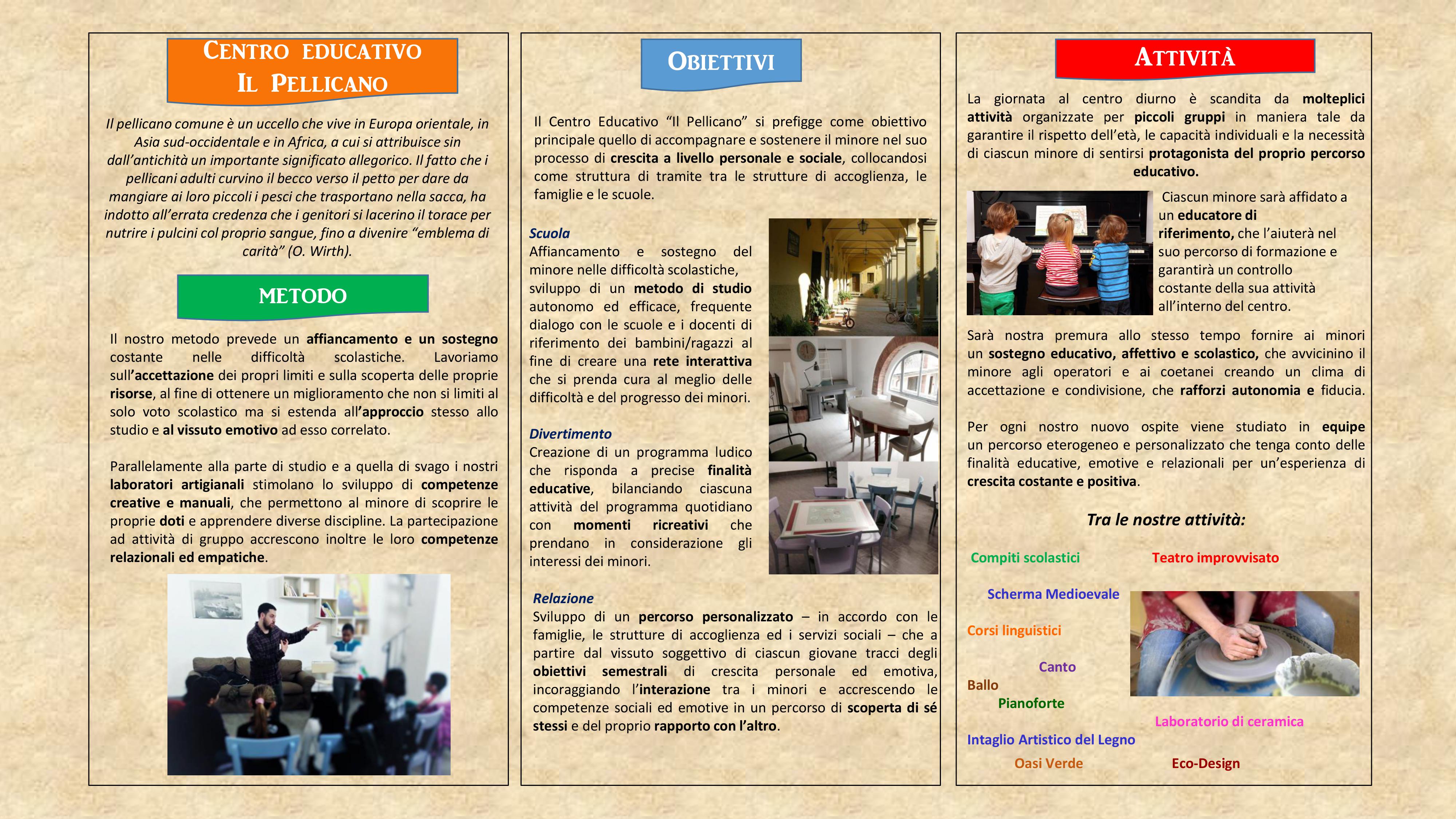 CENTRO EDUCATIVO
IL PELLICANO

Il pellicano comune è un uccello che vive in Europa orientale, in Asia sud-occidentale e in Africa, a cui si attribuisce sin dall'antichità un importante significato allegorico. Il fatto che i pellicani adulti curvino il becco verso il petto per dare da mangiare ai loro piccoli i pesci che trasportano nella sacca, ha indotto all'errata credenza che i genitori si lacerino il torace per nutrire i pulcini col proprio sangue, fino a divenire "emblema di carità" (O. Wirth).

METODO

Il nostro metodo prevede un affiancamento e un sostegno costante nelle difficoltà scolastiche. Lavoriamo sull'accettazione dei propri limiti e sulla scoperta delle proprie risorse, al fine di ottenere un miglioramento che non si limiti al solo voto scolastico ma si estenda all'approccio stesso allo studio e al vissuto emotivo ad esso correlato.

Parallelamente alla parte di studio e a quella di svago i nostri laboratori artigianali stimolano lo sviluppo di competenze creative e manuali, che permettono al minore di scoprire le proprie doti e apprendere diverse discipline. La partecipazione ad attività di gruppo accrescono inoltre le loro competenze relazionali ed empatiche.

OBIETTIVI

Il Centro Educativo "Il Pellicano" si prefigge come obiettivo principale quello di accompagnare e sostenere il minore nel suo processo di crescita a livello personale e sociale, collocandosi come struttura di tramite tra le strutture di accoglienza, le famiglie e le scuole.

Scuola
Affiancamento e sostegno del minore nelle difficoltà scolastiche, sviluppo di un metodo di studio autonomo ed efficace, frequente dialogo con le scuole e i docenti di riferimento dei bambini/ragazzi al fine di creare una rete interattiva che si prenda cura al meglio delle difficoltà e del progresso dei minori.

Divertimento
Creazione di un programma ludico che risponda a precise finalità educative, bilanciando ciascuna attività del programma quotidiano con momenti ricreativi che prendano in considerazione gli interessi dei minori.

Relazione
Sviluppo di un percorso personalizzato – in accordo con le famiglie, le strutture di accoglienza ed i servizi sociali – che a partire dal vissuto soggettivo di ciascun giovane tracci degli obiettivi semestrali di crescita personale ed emotiva, incoraggiando l'interazione tra i minori e accrescendo le competenze sociali ed emotive in un percorso di scoperta di sé stessi e del proprio rapporto con l'altro.

ATTIVITÀ

La giornata al centro diurno è scandita da molteplici attività organizzate per piccoli gruppi in maniera tale da garantire il rispetto dell'età, le capacità individuali e la necessità di ciascun minore di sentirsi protagonista del proprio percorso educativo.

Ciascun minore sarà affidato a un educatore di riferimento, che l'aiuterà nel suo percorso di formazione e garantirà un controllo costante della sua attività all'interno del centro.

Sarà nostra premura allo stesso tempo fornire ai minori un sostegno educativo, affettivo e scolastico, che avvicinino il minore agli operatori e ai coetanei creando un clima di accettazione e condivisione, che rafforzi autonomia e fiducia.

Per ogni nostro nuovo ospite viene studiato in equipe un percorso eterogeneo e personalizzato che tenga conto delle finalità educative, emotive e relazionali per un'esperienza di crescita costante e positiva.

Tra le nostre attività:

Compiti scolastici
Teatro improvvisato
Scherma Medioevale
Corsi linguistici
Canto
Ballo
Pianoforte
Laboratorio di ceramica
Intaglio Artistico del Legno
Oasi Verde
Eco-Design